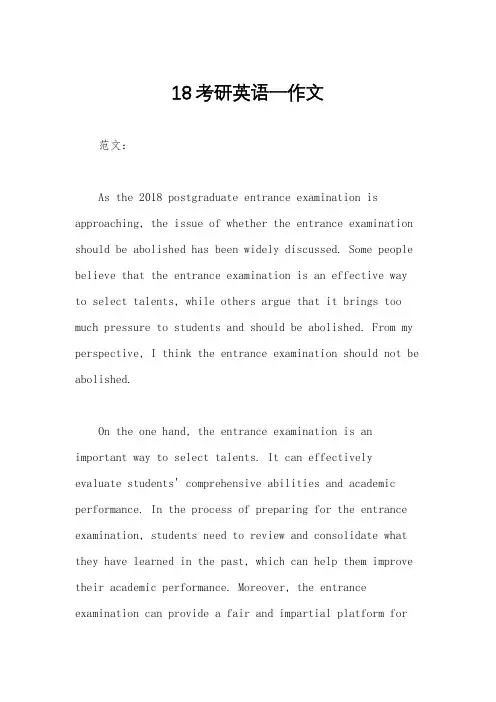 18考研英语一作文

范文：

As the 2018 postgraduate entrance examination is approaching, the issue of whether the entrance examination should be abolished has been widely discussed. Some people believe that the entrance examination is an effective way to select talents, while others argue that it brings too much pressure to students and should be abolished. From my perspective, I think the entrance examination should not be abolished.

On the one hand, the entrance examination is an important way to select talents. It can effectively evaluate students' comprehensive abilities and academic performance. In the process of preparing for the entrance examination, students need to review and consolidate what they have learned in the past, which can help them improve their academic performance. Moreover, the entrance examination can provide a fair and impartial platform for